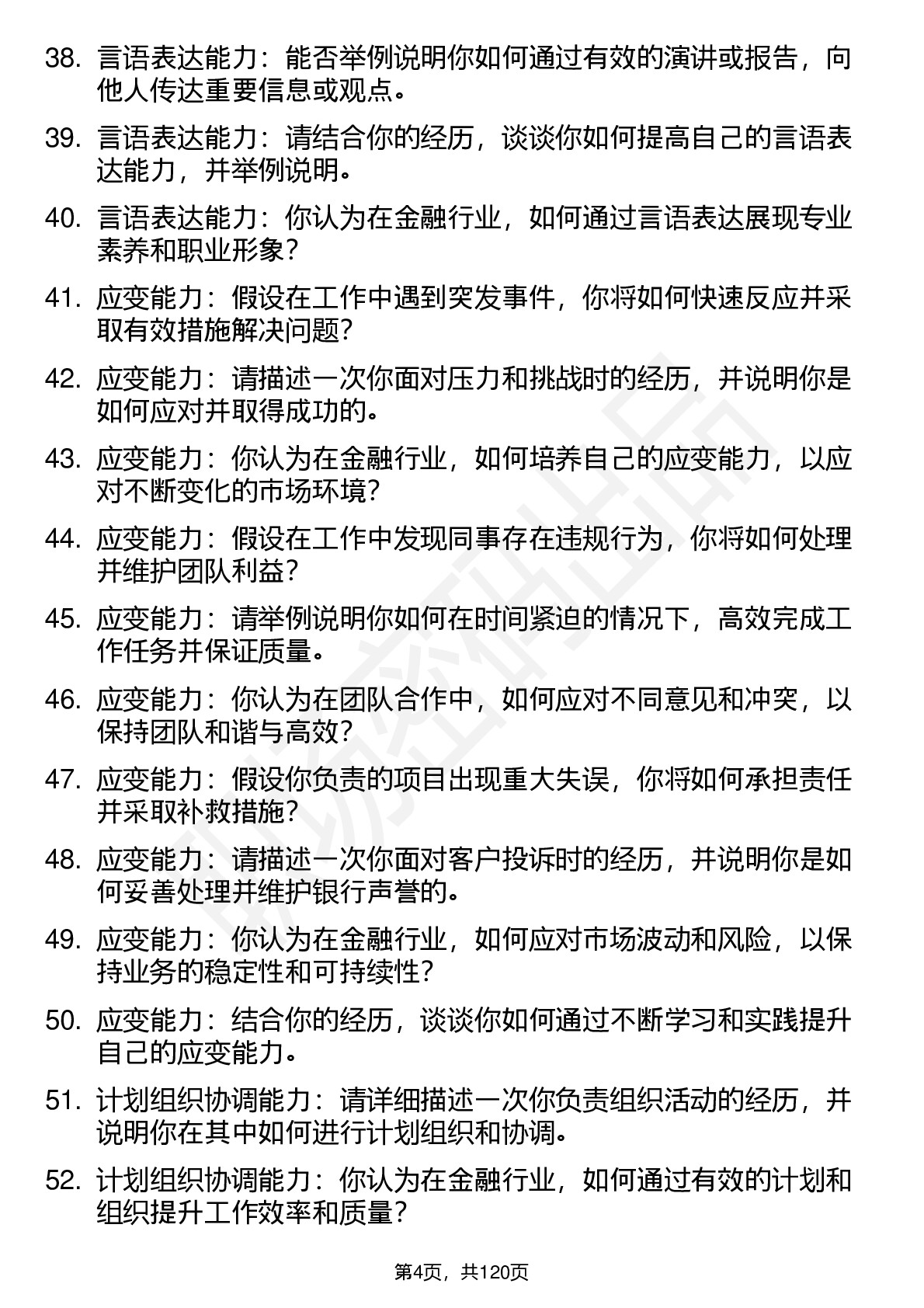 38. 言语表达能力：能否举例说明你如何通过有效的演讲或报告，向他人传达重要信息或观点。

39. 言语表达能力：请结合你的经历，谈谈你如何提高自己的言语表达能力，并举例说明。

40. 言语表达能力：你认为在金融行业，如何通过言语表达展现专业素养和职业形象？

41. 应变能力：假设在工作中遇到突发事件，你将如何快速反应并采取有效措施解决问题？

42. 应变能力：请描述一次你面对压力和挑战时的经历，并说明你是如何应对并取得成功的。

43. 应变能力：你认为在金融行业，如何培养自己的应变能力，以应对不断变化的市场环境？

44. 应变能力：假设在工作中发现同事存在违规行为，你将如何处理并维护团队利益？

45. 应变能力：请举例说明你如何在时间紧迫的情况下，高效完成工作任务并保证质量。

46. 应变能力：你认为在团队合作中，如何应对不同意见和冲突，以保持团队和谐与高效？

47. 应变能力：假设你负责的项目出现重大失误，你将如何承担责任并采取补救措施？

48. 应变能力：请描述一次你面对客户投诉时的经历，并说明你是如何妥善处理并维护银行声誉的。

49. 应变能力：你认为在金融行业，如何应对市场波动和风险，以保持业务的稳定性和可持续性？

50. 应变能力：结合你的经历，谈谈你如何通过不断学习和实践提升自己的应变能力。

51. 计划组织协调能力：请详细描述一次你负责组织活动的经历，并说明你在其中如何进行计划组织和协调。

52. 计划组织协调能力：你认为在金融行业，如何通过有效的计划和组织提升工作效率和质量？

第4页，共120页